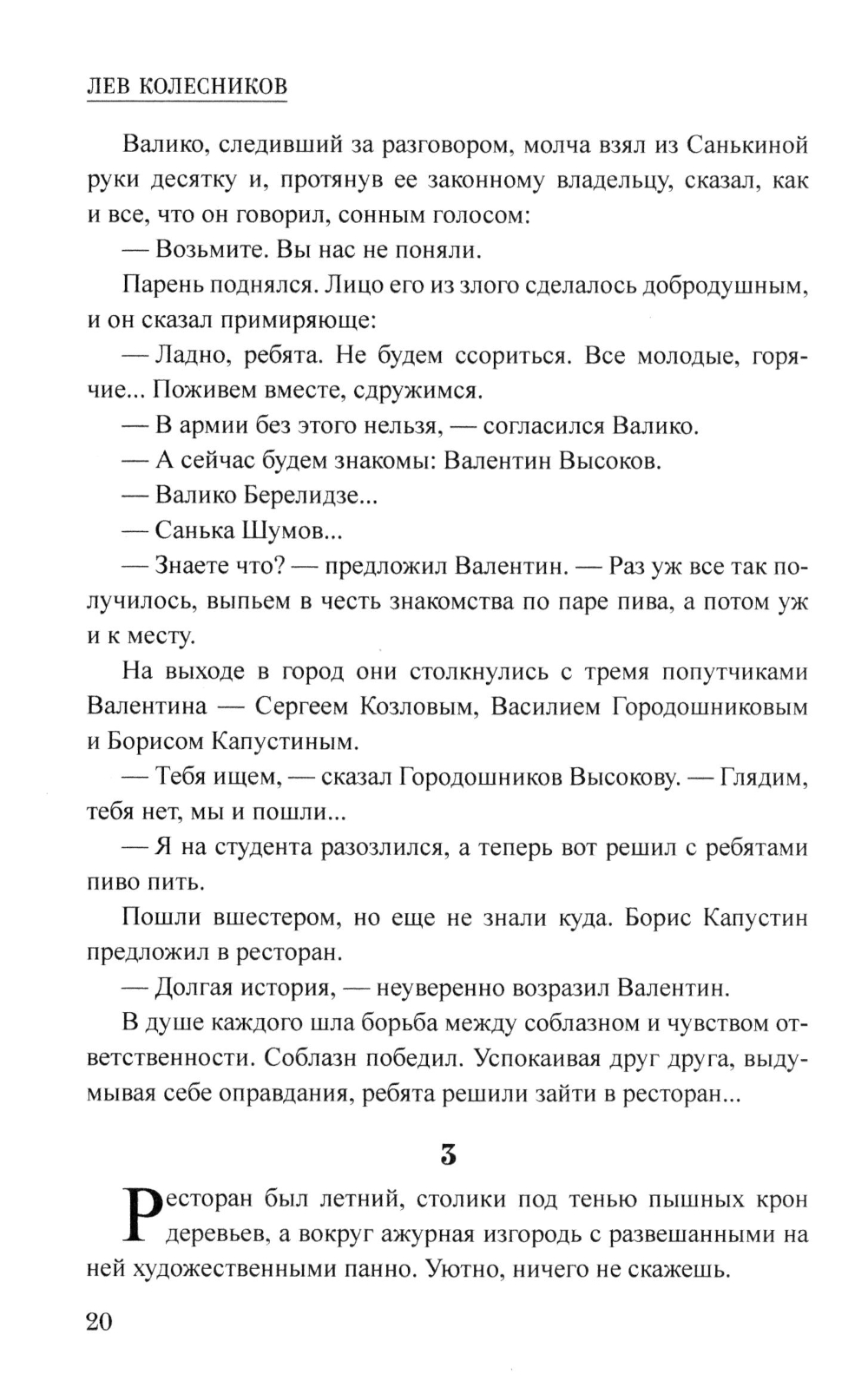 ЛЕВ КОЛЕСНИКОВ

Валико, следивший за разговором, молча взял из Санькиной руки десятку и, протянув ее законному владельцу, сказал, как и все, что он говорил, сонным голосом:

— Возьмите. Вы нас не поняли.

Парень поднялся. Лицо его из злого сделалось добродушным, и он сказал примиряюще:

— Ладно, ребята. Не будем ссориться. Все молодые, горячие... Поживем вместе, сдружимся.

— В армии без этого нельзя, — согласился Валико.

— А сейчас будем знакомы: Валентин Высоков.

— Валико Берелидзе...

— Санька Шумов...

— Знаете что? — предложил Валентин. — Раз уж все так получилось, выпьем в честь знакомства по паре пива, а потом уж и к месту.

На выходе в город они столкнулись с тремя попутчиками Валентина — Сергеем Козловым, Василием Городошниковым и Борисом Капустиным.

— Тебя ищем, — сказал Городошников Высокову. — Глядим, тебя нет, мы и пошли...

— Я на студента разозлился, а теперь вот решил с ребятами пиво пить.

Пошли вшестером, но еще не знали куда. Борис Капустин предложил в ресторан.

— Долгая история, — неуверенно возразил Валентин.

В душе каждого шла борьба между соблазном и чувством ответственности. Соблазн победил. Успокаивая друг друга, выдумывая себе оправдания, ребята решили зайти в ресторан...

3

Ресторан был летний, столики под тенью пышных крон деревьев, а вокруг ажурная изгородь с развешанными на ней художественными панно. Уютно, ничего не скажешь.

20